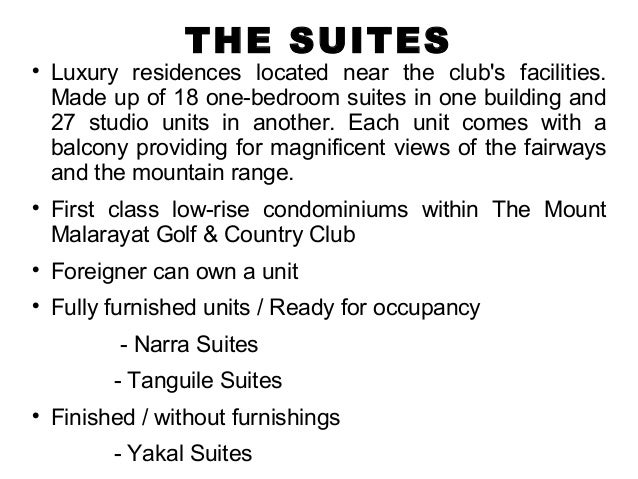 THE SUITES

• Luxury residences located near the club's facilities. Made up of 18 one-bedroom suites in one building and 27 studio units in another. Each unit comes with a balcony providing for magnificent views of the fairways and the mountain range.

• First class low-rise condominiums within The Mount Malarayat Golf & Country Club

• Foreigner can own a unit

• Fully furnished units / Ready for occupancy

- Narra Suites

- Tanguile Suites

• Finished / without furnishings

- Yakal Suites